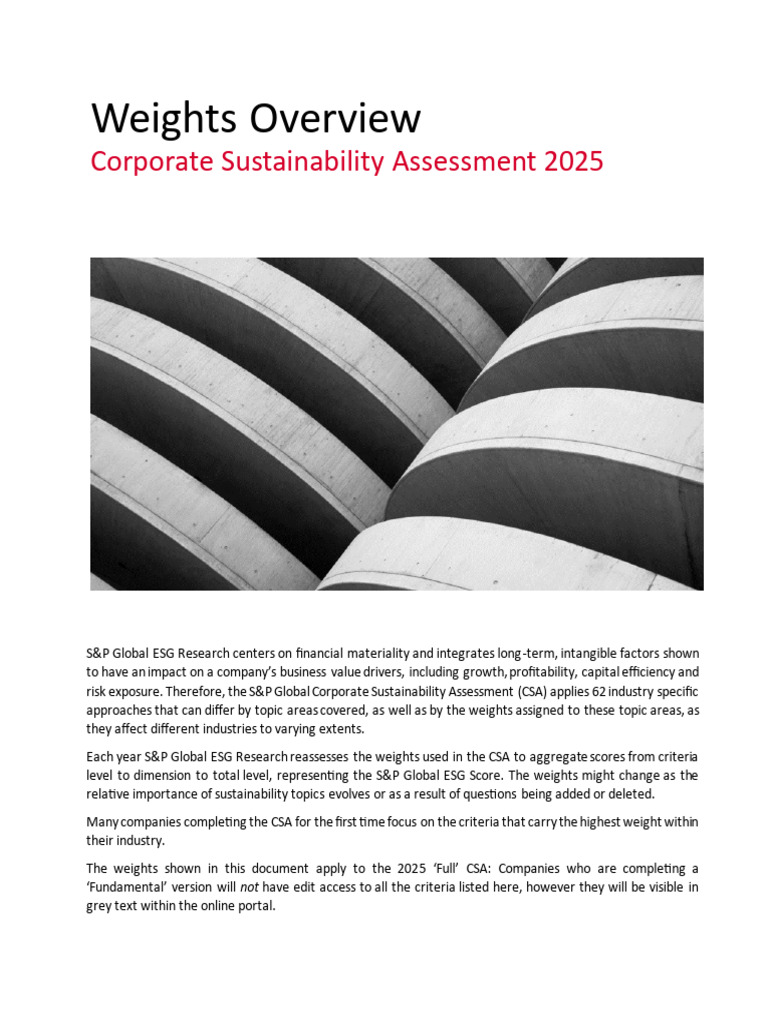 Weights Overview
Corporate Sustainability Assessment 2025

S&P Global ESG Research centers on financial materiality and integrates long-term, intangible factors shown to have an impact on a company's business value drivers, including growth, profitability, capital efficiency and risk exposure. Therefore, the S&P Global Corporate Sustainability Assessment (CSA) applies 62 industry specific approaches that can differ by topic areas covered, as well as by the weights assigned to these topic areas, as they affect different industries to varying extents.

Each year S&P Global ESG Research reassesses the weights used in the CSA to aggregate scores from criteria level to dimension to total level, representing the S&P Global ESG Score. The weights might change as the relative importance of sustainability topics evolves or as a result of questions being added or deleted.

Many companies completing the CSA for the first time focus on the criteria that carry the highest weight within their industry.

The weights shown in this document apply to the 2025 'Full' CSA: Companies who are completing a 'Fundamental' version will not have edit access to all the criteria listed here, however they will be visible in grey text within the online portal.